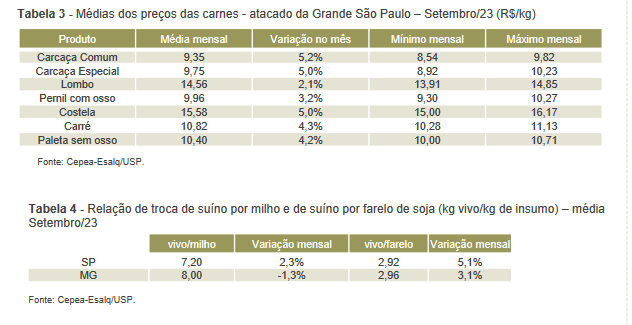 **Tabela 3** - Médias dos preços das carnes - atacado da Grande São Paulo – Setembro/23 (R$/kg)

| Produto | Média mensal | Variação no mês | Mínimo mensal | Máximo mensal |
|---|---|---|---|---|
| Carcaça Comum | 9,35 | 5,2% | 8,54 | 9,82 |
| Carcaça Especial | 9,75 | 5,0% | 8,92 | 10,23 |
| Lombo | 14,56 | 2,1% | 13,91 | 14,85 |
| Pernil com osso | 9,96 | 3,2% | 9,30 | 10,27 |
| Costela | 15,58 | 5,0% | 15,00 | 16,17 |
| Carré | 10,82 | 4,3% | 10,28 | 11,13 |
| Paleta sem osso | 10,40 | 4,2% | 10,00 | 10,71 |

Fonte: Cepea-Esalq/USP.

**Tabela 4** - Relação de troca de suíno por milho e de suíno por farelo de soja (kg vivo/kg de insumo) – média Setembro/23

| | vivo/milho | Variação mensal | vivo/farelo | Variação mensal |
|---|---|---|---|---|
| SP | 7,20 | 2,3% | 2,92 | 5,1% |
| MG | 8,00 | -1,3% | 2,96 | 3,1% |

Fonte: Cepea-Esalq/USP.